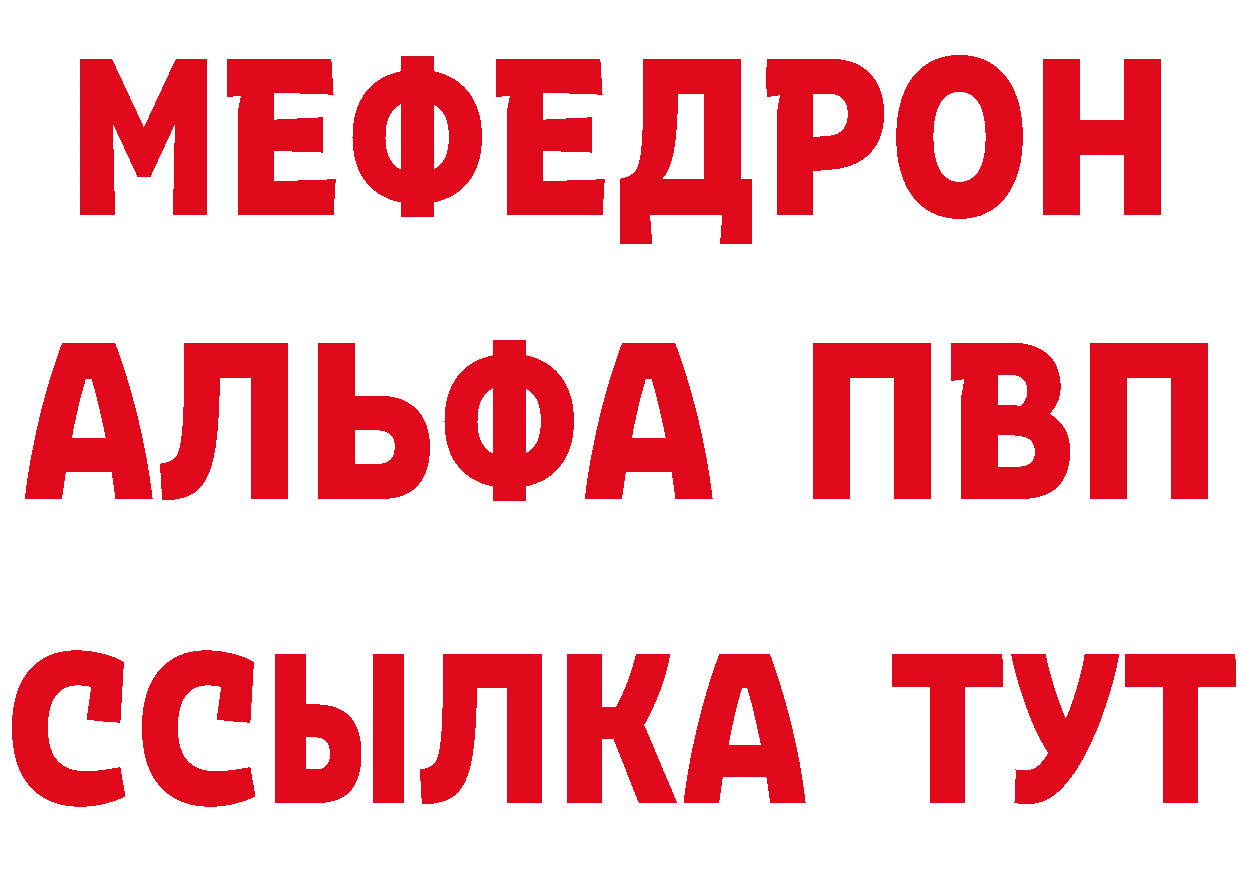 МЕФЕДРОН
АЛЬФА ПВП
ССЫЛКА ТУТ